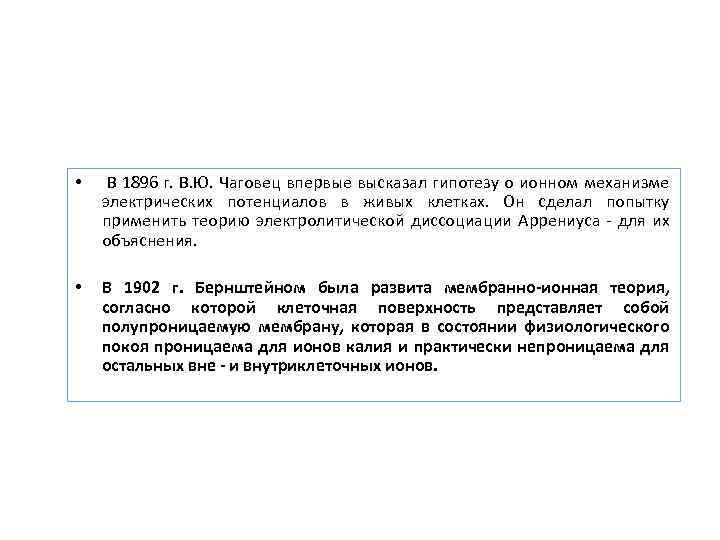 • В 1896 г. В.Ю. Чаговец впервые высказал гипотезу о ионном механизме электрических потенциалов в живых клетках. Он сделал попытку применить теорию электролитической диссоциации Аррениуса - для их объяснения.

• В 1902 г. Бернштейном была развита мембранно-ионная теория, согласно которой клеточная поверхность представляет собой полупроницаемую мембрану, которая в состоянии физиологического покоя проницаема для ионов калия и практически непроницаема для остальных вне - и внутриклеточных ионов.